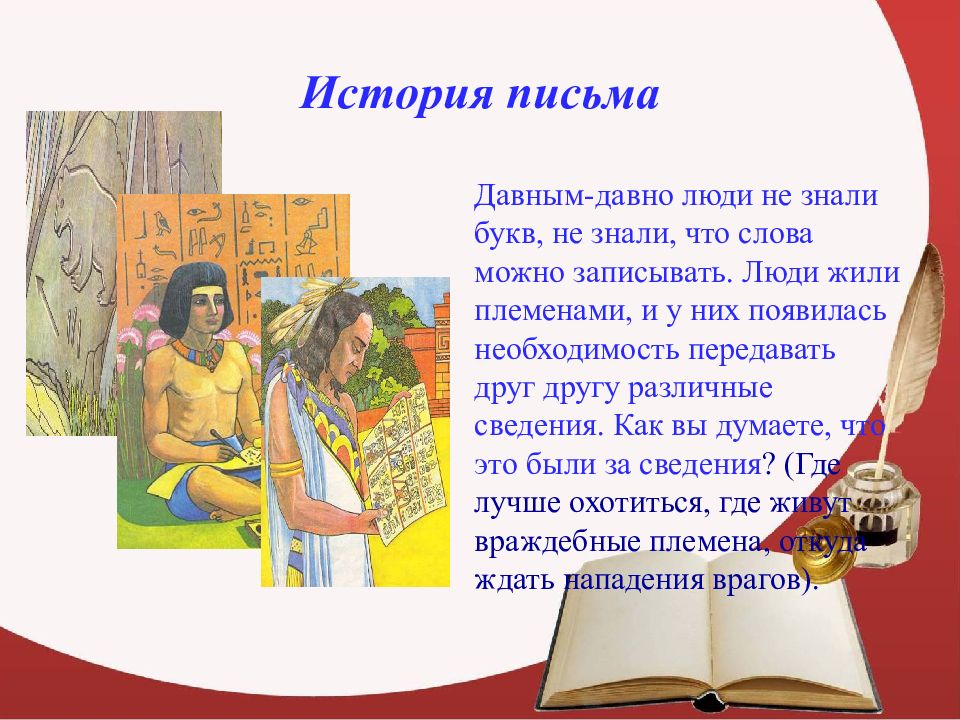 История письма

Давным-давно люди не знали букв, не знали, что слова можно записывать. Люди жили племенами, и у них появилась необходимость передавать друг другу различные сведения. Как вы думаете, что это были за сведения? (Где лучше охотиться, где живут враждебные племена, откуда ждать нападения врагов).